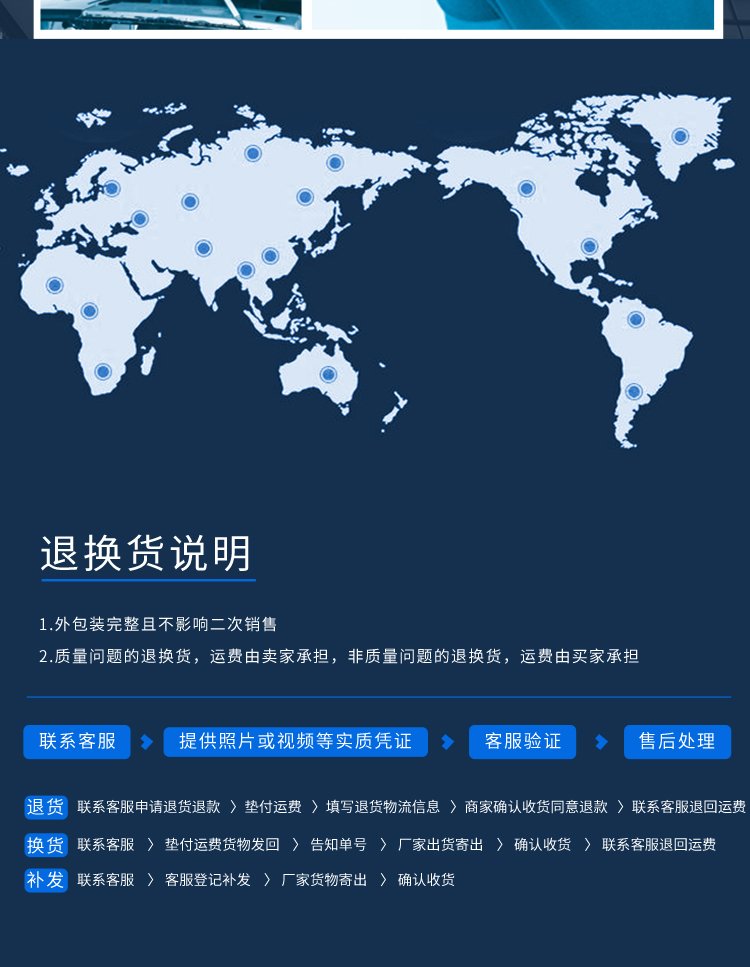 退换货说明

1.外包装完整且不影响二次销售

2.质量问题的退换货，运费由卖家承担，非质量问题的退换货，运费由买家承担

联系客服 提供照片或视频等实质凭证 客服验证 售后处理

退货 联系客服申请退货退款 〉垫付运费 〉填写退货物流信息 〉商家确认收货同意退款 〉联系客服退回运费

换货 联系客服 〉垫付运费货物发回 〉告知单号 〉厂家出货寄出 〉确认收货 〉联系客服退回运费

补发 联系客服 〉客服登记补发 〉厂家货物寄出 〉确认收货